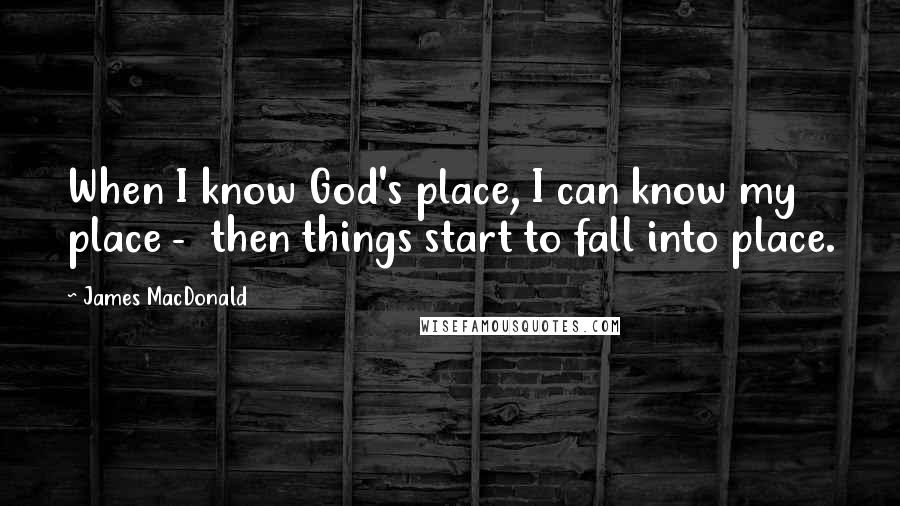 When I know God's place, I can know my place -  then things start to fall into place.

~ James MacDonald

WISEFAMOUSQUOTES.COM